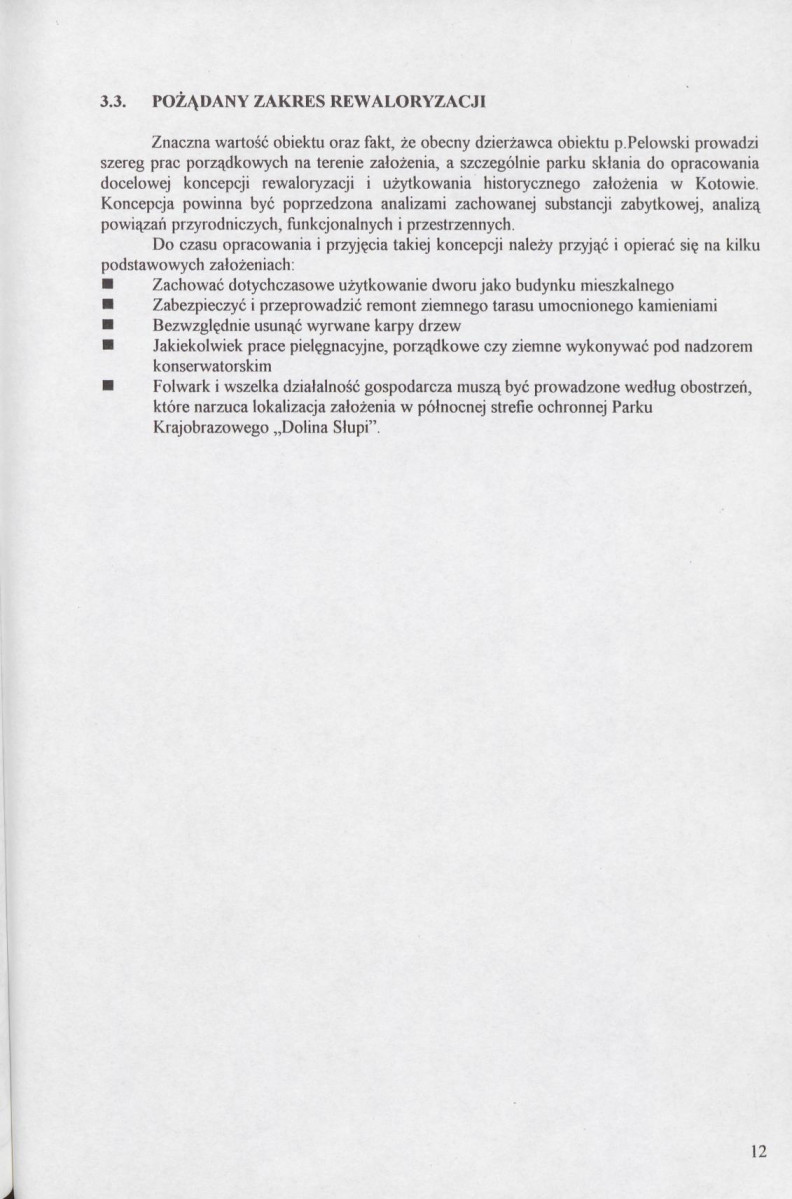 3.3. POŻĄDANY ZAKRES REWALORYZACJI

Znaczna wartość obiektu oraz fakt, że obecny dzierżawca obiektu p.Pelowski prowadzi szereg prac porządkowych na terenie założenia, a szczególnie parku skłania do opracowania docelowej koncepcji rewaloryzacji i użytkowania historycznego założenia w Kotowie. Koncepcja powinna być poprzedzona analizami zachowanej substancji zabytkowej, analizą powiązań przyrodniczych, funkcjonalnych i przestrzennych.

Do czasu opracowania i przyjęcia takiej koncepcji należy przyjąć i opierać się na kilku podstawowych założeniach:
• Zachować dotychczasowe użytkowanie dworu jako budynku mieszkalnego
• Zabezpieczyć i przeprowadzić remont ziemnego tarasu umocnionego kamieniami
• Bezwzględnie usunąć wyrwane karpy drzew
• Jakiekolwiek prace pielęgnacyjne, porządkowe czy ziemne wykonywać pod nadzorem konserwatorskim
• Folwark i wszelka działalność gospodarcza muszą być prowadzone według obostrzeń, które narzuca lokalizacja założenia w północnej strefie ochronnej Parku Krajobrazowego „Dolina Słupi".

12